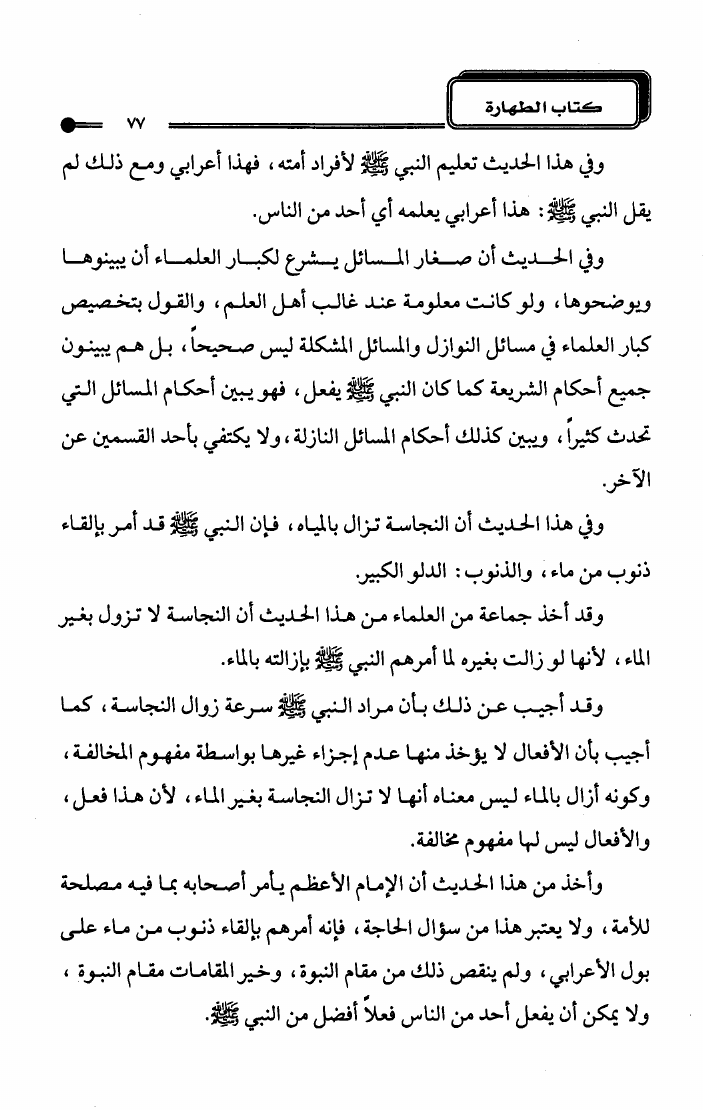 كتاب الطهارة ٧٧

وفي هذا الحديث تعليم النبي ﷺ لأفراد أمته، فهذا أعرابي ومع ذلك لم يقل النبي ﷺ: هذا أعرابي يعلمه أي أحد من الناس.

وفي الحديث أن صغار المسائل يشرع لكبار العلماء أن يبينوها ويوضحوها، ولو كانت معلومة عند غالب أهل العلم، والقول بتخصيص كبار العلماء في مسائل النوازل والمسائل المشكلة ليس صحيحاً، بل هم يبينون جميع أحكام الشريعة كما كان النبي ﷺ يفعل، فهو يبين أحكام المسائل التي تحدث كثيراً، ويبين كذلك أحكام المسائل النازلة، ولا يكتفي بأحد القسمين عن الآخر.

وفي هذا الحديث أن النجاسة تزال بالمياه، فإن النبي ﷺ قد أمر بإلقاء ذنوب من ماء، والذنوب: الدلو الكبير.

وقد أخذ جماعة من العلماء من هذا الحديث أن النجاسة لا تزول بغير الماء، لأنها لو زالت بغيره لما أمرهم النبي ﷺ بإزالته بالماء.

وقد أجيب عن ذلك بأن مراد النبي ﷺ سرعة زوال النجاسة، كما أجيب بأن الأفعال لا يؤخذ منها عدم إجزاء غيرها بواسطة مفهوم المخالفة، وكونه أزال بالماء ليس معناه أنها لا تزال النجاسة بغير الماء، لأن هذا فعل، والأفعال ليس لها مفهوم مخالفة.

وأخذ من هذا الحديث أن الإمام الأعظم يأمر أصحابه بما فيه مصلحة للأمة، ولا يعتبر هذا من سؤال الحاجة، فإنه أمرهم بإلقاء ذنوب من ماء على بول الأعرابي، ولم ينقص ذلك من مقام النبوة، وخير المقامات مقام النبوة، ولا يمكن أن يفعل أحد من الناس فعلاً أفضل من النبي ﷺ.